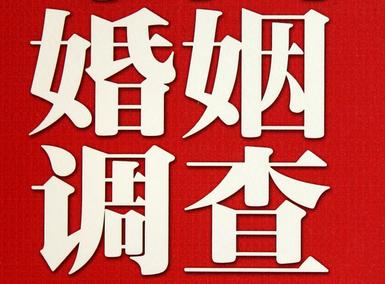 婚姻
调查